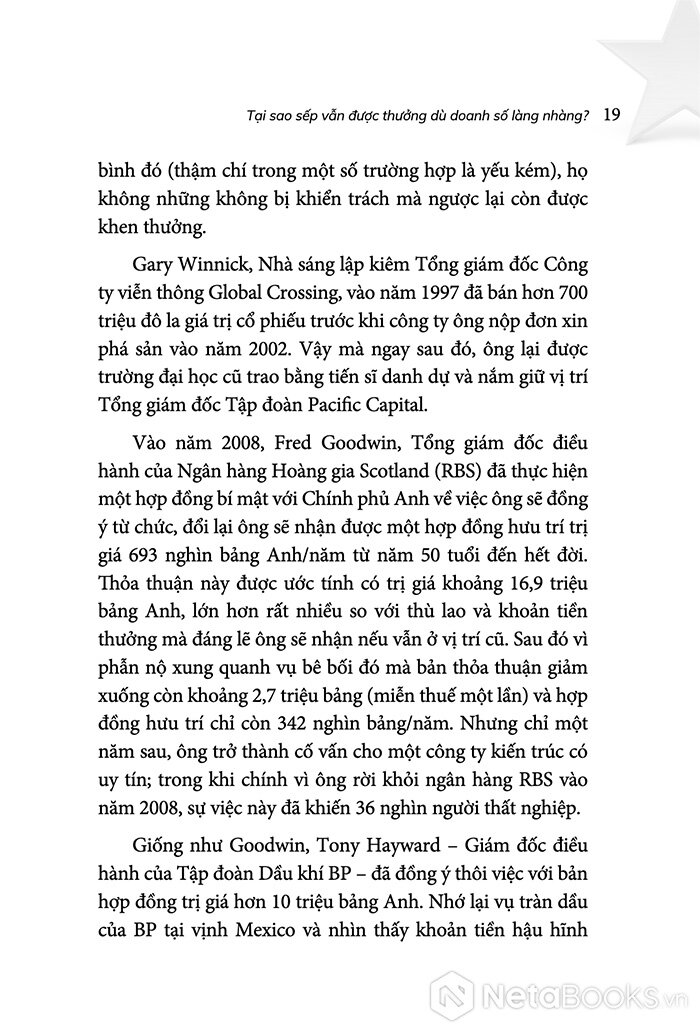 Tại sao sếp vẫn được thưởng dù doanh số làng nhàng? 19

bình đó (thậm chí trong một số trường hợp là yếu kém), họ không những không bị khiển trách mà ngược lại còn được khen thưởng.

Gary Winnick, Nhà sáng lập kiêm Tổng giám đốc Công ty viễn thông Global Crossing, vào năm 1997 đã bán hơn 700 triệu đô la giá trị cổ phiếu trước khi công ty ông nộp đơn xin phá sản vào năm 2002. Vậy mà ngay sau đó, ông lại được trường đại học cũ trao bằng tiến sĩ danh dự và nắm giữ vị trí Tổng giám đốc Tập đoàn Pacific Capital.

Vào năm 2008, Fred Goodwin, Tổng giám đốc điều hành của Ngân hàng Hoàng gia Scotland (RBS) đã thực hiện một hợp đồng bí mật với Chính phủ Anh về việc ông sẽ đồng ý từ chức, đổi lại ông sẽ nhận được một hợp đồng hưu trí trị giá 693 nghìn bảng Anh/năm từ năm 50 tuổi đến hết đời. Thỏa thuận này được ước tính có trị giá khoảng 16,9 triệu bảng Anh, lớn hơn rất nhiều so với thù lao và khoản tiền thưởng mà đáng lẽ ông sẽ nhận nếu vẫn ở vị trí cũ. Sau đó vì phẫn nộ xung quanh vụ bê bối đó mà bản thỏa thuận giảm xuống còn khoảng 2,7 triệu bảng (miễn thuế một lần) và hợp đồng hưu trí chỉ còn 342 nghìn bảng/năm. Nhưng chỉ một năm sau, ông trở thành cố vấn cho một công ty kiến trúc có uy tín; trong khi chính vì ông rời khỏi ngân hàng RBS vào năm 2008, sự việc này đã khiến 36 nghìn người thất nghiệp.

Giống như Goodwin, Tony Hayward – Giám đốc điều hành của Tập đoàn Dầu khí BP – đã đồng ý thôi việc với bản hợp đồng trị giá hơn 10 triệu bảng Anh. Nhớ lại vụ tràn dầu của BP tại vịnh Mexico và nhìn thấy khoản tiền hậu hĩnh

NetaBooks.vn